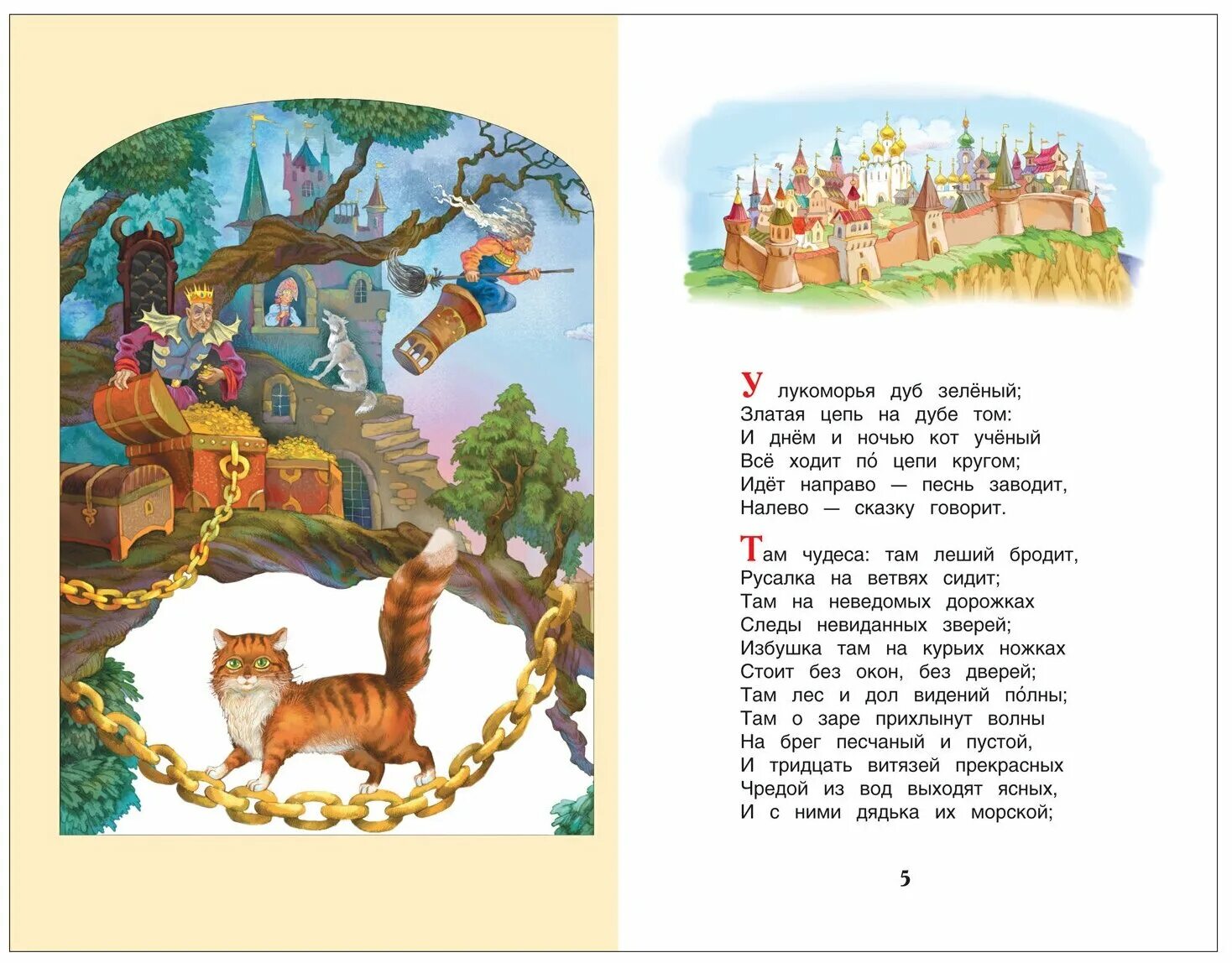 У лукоморья дуб зелёный;
Златая цепь на дубе том:
И днём и ночью кот учёный
Всё ходит по́ цепи кругом;
Идёт направо — песнь заводит,
Налево — сказку говорит.

Там чудеса: там леший бродит,
Русалка на ветвях сидит;
Там на неведомых дорожках
Следы невиданных зверей;
Избушка там на курьих ножках
Стоит без окон, без дверей;
Там лес и дол видений по́лны;
Там о заре прихлынут волны
На брег песчаный и пустой,
И тридцать витязей прекрасных
Чредой из вод выходят ясных,
И с ними дядька их морской;

5